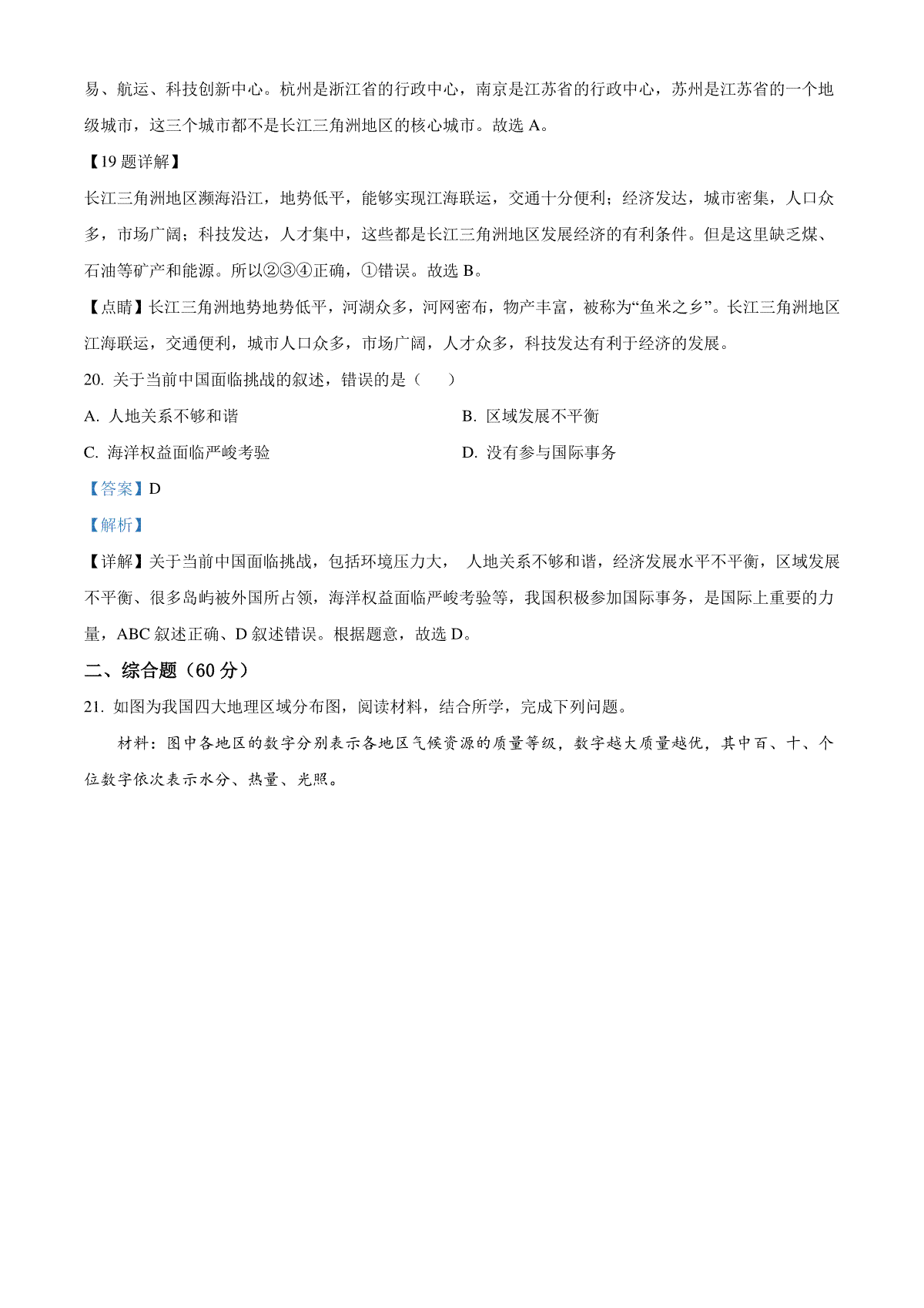 易、航运、科技创新中心。杭州是浙江省的行政中心，南京是江苏省的行政中心，苏州是江苏省的一个地级城市，这三个城市都不是长江三角洲地区的核心城市。故选 A。

【19 题详解】

长江三角洲地区濒海沿江，地势低平，能够实现江海联运，交通十分便利；经济发达，城市密集，人口众多，市场广阔；科技发达，人才集中，这些都是长江三角洲地区发展经济的有利条件。但是这里缺乏煤、石油等矿产和能源。所以②③④正确，①错误。故选 B。

【点睛】长江三角洲地势地势低平，河湖众多，河网密布，物产丰富，被称为“鱼米之乡”。长江三角洲地区江海联运，交通便利，城市人口众多，市场广阔，人才众多，科技发达有利于经济的发展。

20. 关于当前中国面临挑战的叙述，错误的是（　　）

A. 人地关系不够和谐

B. 区域发展不平衡

C. 海洋权益面临严峻考验

D. 没有参与国际事务

【答案】D

【解析】

【详解】关于当前中国面临挑战，包括环境压力大， 人地关系不够和谐，经济发展水平不平衡，区域发展不平衡、很多岛屿被外国所占领，海洋权益面临严峻考验等，我国积极参加国际事务，是国际上重要的力量，ABC 叙述正确、D 叙述错误。根据题意，故选 D。

二、综合题（60 分）

21. 如图为我国四大地理区域分布图，阅读材料，结合所学，完成下列问题。

材料：图中各地区的数字分别表示各地区气候资源的质量等级，数字越大质量越优，其中百、十、个位数字依次表示水分、热量、光照。